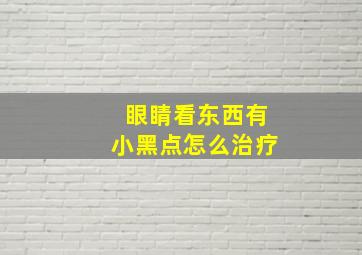 眼睛看东西有
小黑点怎么治疗